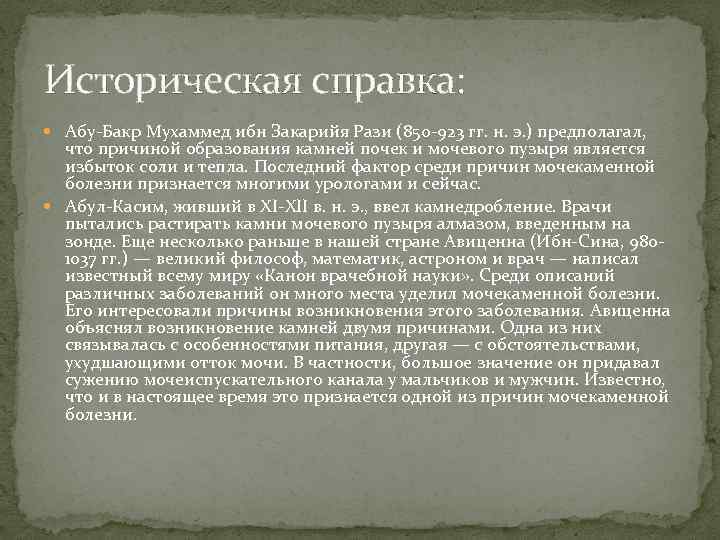 Историческая справка:

Абу-Бакр Мухаммед ибн Закарийя Рази (850-923 гг. н. э.) предполагал, что причиной образования камней почек и мочевого пузыря является избыток соли и тепла. Последний фактор среди причин мочекаменной болезни признается многими урологами и сейчас.

Абул-Касим, живший в XI-XII в. н. э., ввел камнедробление. Врачи пытались растирать камни мочевого пузыря алмазом, введенным на зонде. Еще несколько раньше в нашей стране Авиценна (Ибн-Сина, 980-1037 гг.) — великий философ, математик, астроном и врач — написал известный всему миру «Канон врачебной науки». Среди описаний различных заболеваний он много места уделил мочекаменной болезни. Его интересовали причины возникновения этого заболевания. Авиценна объяснял возникновение камней двумя причинами. Одна из них связывалась с особенностями питания, другая — с обстоятельствами, ухудшающими отток мочи. В частности, большое значение он придавал сужению мочеиспускательного канала у мальчиков и мужчин. Известно, что и в настоящее время это признается одной из причин мочекаменной болезни.